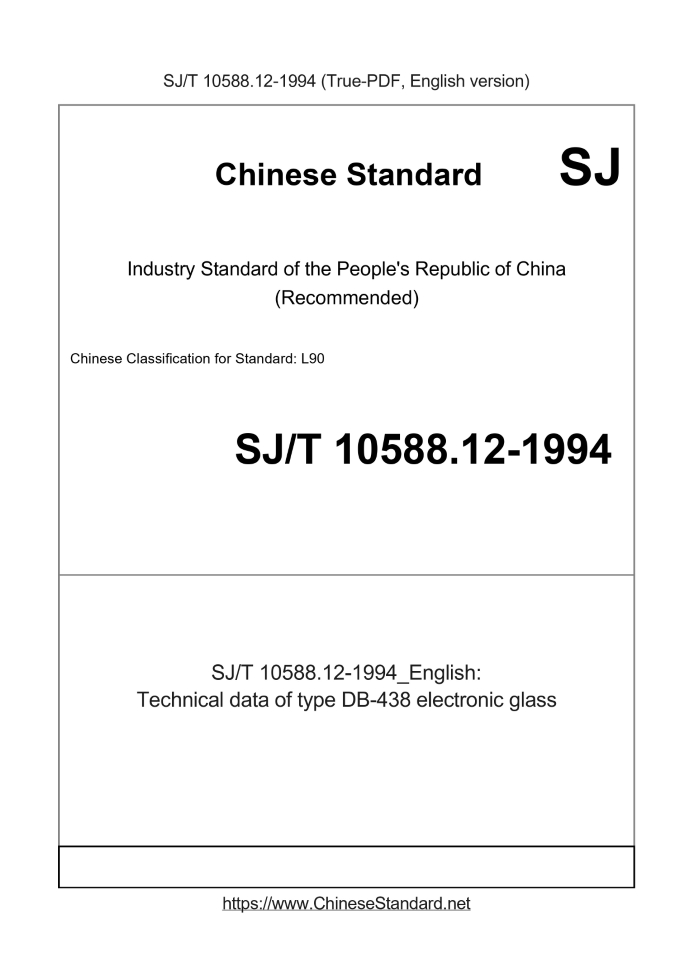 SJ/T 10588.12-1994 (True-PDF, English version)

Chinese Standard

SJ

Industry Standard of the People's Republic of China
(Recommended)

Chinese Classification for Standard: L90

SJ/T 10588.12-1994

SJ/T 10588.12-1994_English:
Technical data of type DB-438 electronic glass

https://www.ChineseStandard.net